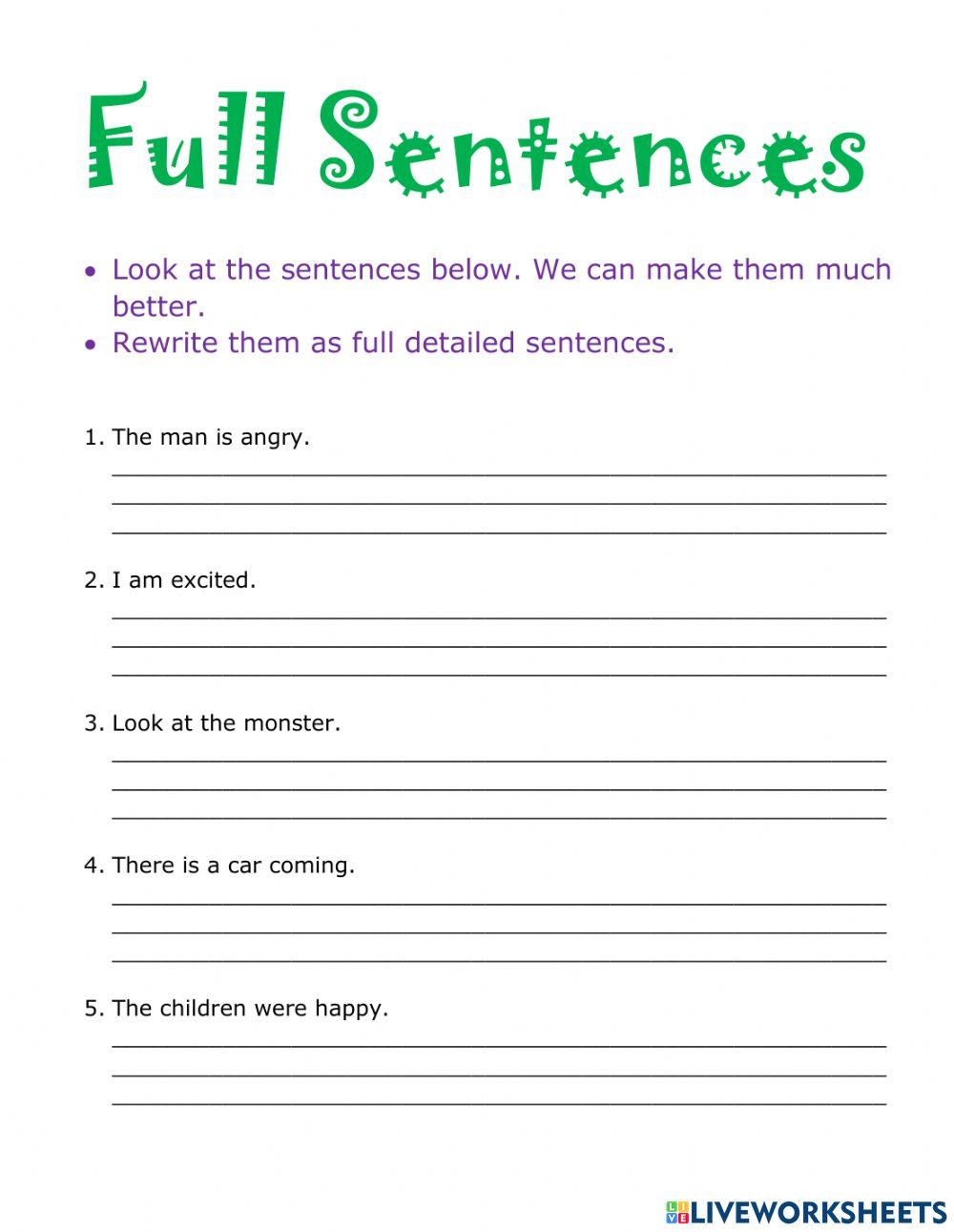 Full Sentences

• Look at the sentences below. We can make them much better.
• Rewrite them as full detailed sentences.

1. The man is angry.

2. I am excited.

3. Look at the monster.

4. There is a car coming.

5. The children were happy.

LIVEWORKSHEETS